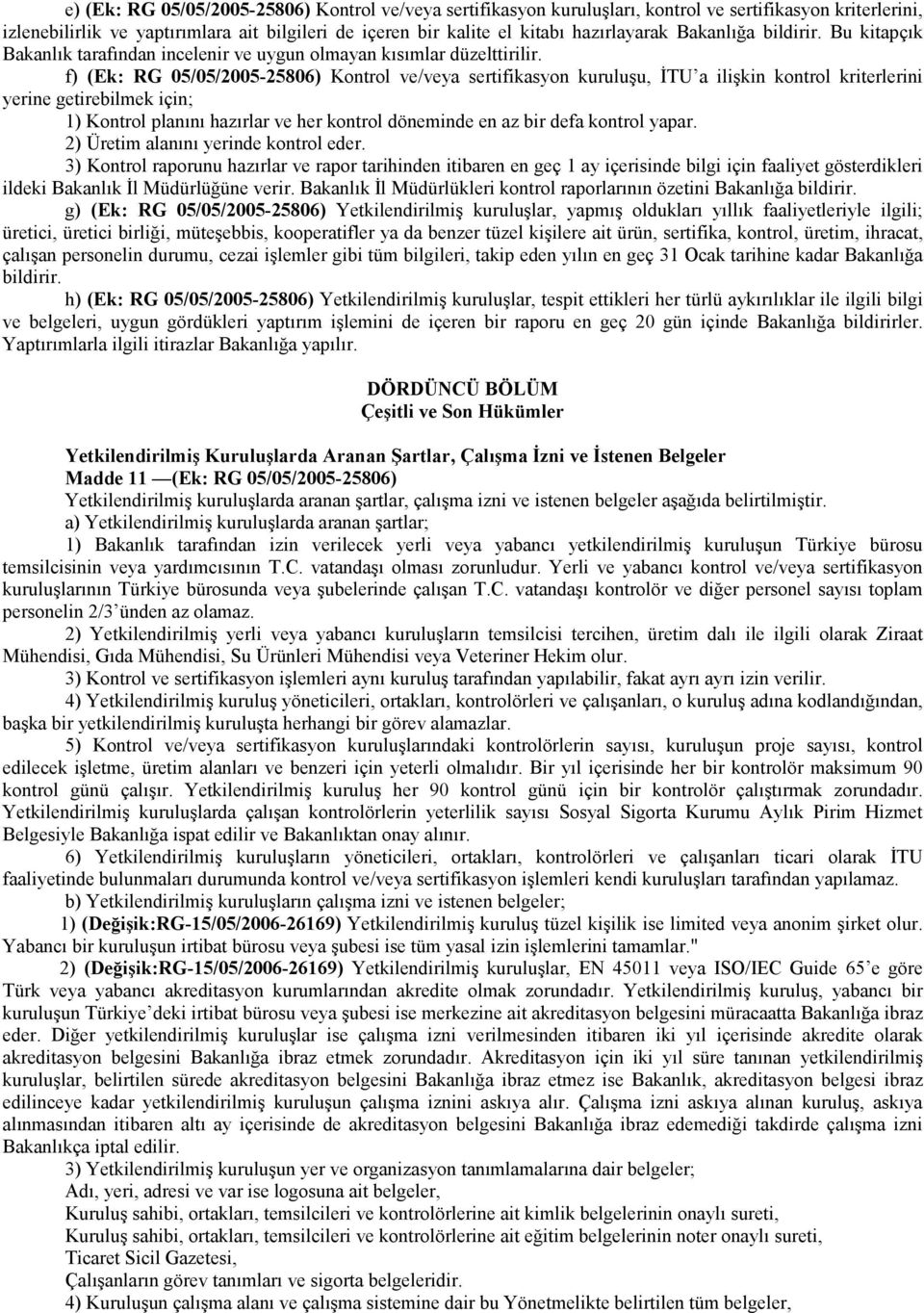 e) (Ek: RG 05/05/2005-25806) Kontrol ve/veya sertifikasyon kuruluşları, kontrol ve sertifikasyon kriterlerini, izlenebilirlik ve yaptırımlara ait bilgileri de içeren bir kalite el kitabı hazırlayarak Bakanlığa bildirir. Bu kitapçık Bakanlık tarafından incelenir ve uygun olmayan kısımlar düzelttirilir.

f) (Ek: RG 05/05/2005-25806) Kontrol ve/veya sertifikasyon kuruluşu, İTU'a ilişkin kontrol kriterlerini yerine getirebilmek için;

1) Kontrol planını hazırlar ve her kontrol döneminde en az bir defa kontrol yapar.

2) Üretim alanını yerinde kontrol eder.

3) Kontrol raporunu hazırlar ve rapor tarihinden itibaren en geç 1 ay içerisinde bilgi için faaliyet gösterdikleri ildeki Bakanlık İl Müdürlüğüne verir. Bakanlık İl Müdürlükleri kontrol raporlarının özetini Bakanlığa bildirir.

g) (Ek: RG 05/05/2005-25806) Yetkilendirilmiş kuruluşlar, yapmış oldukları yıllık faaliyetleriyle ilgili; üretici, üretici birliği, müteşebbis, kooperatifler ya da benzer tüzel kişilere ait ürün, sertifika, kontrol, üretim, ihracat, çalışan personelin durumu, cezai işlemler gibi tüm bilgileri, takip eden yılın en geç 31 Ocak tarihine kadar Bakanlığa bildirir.

h) (Ek: RG 05/05/2005-25806) Yetkilendirilmiş kuruluşlar, tespit ettikleri her türlü aykırılıklar ile ilgili bilgi ve belgeleri, uygun gördükleri yaptırım işlemini de içeren bir raporu en geç 20 gün içinde Bakanlığa bildirirler. Yaptırımlarla ilgili itirazlar Bakanlığa yapılır.

DÖRDÜNCÜ BÖLÜM
Çeşitli ve Son Hükümler

Yetkilendirilmiş Kuruluşlarda Aranan Şartlar, Çalışma İzni ve İstenen Belgeler
Madde 11 —(Ek: RG 05/05/2005-25806)

Yetkilendirilmiş kuruluşlarda aranan şartlar, çalışma izni ve istenen belgeler aşağıda belirtilmiştir.

a) Yetkilendirilmiş kuruluşlarda aranan şartlar;

1) Bakanlık tarafından izin verilecek yerli veya yabancı yetkilendirilmiş kuruluşun Türkiye bürosu temsilcisinin veya yardımcısının T.C. vatandaşı olması zorunludur. Yerli ve yabancı kontrol ve/veya sertifikasyon kuruluşlarının Türkiye bürosunda veya şubelerinde çalışan T.C. vatandaşı kontrolör ve diğer personel sayısı toplam personelin 2/3'ünden az olamaz.

2) Yetkilendirilmiş yerli veya yabancı kuruluşların temsilcisi tercihen, üretim dalı ile ilgili olarak Ziraat Mühendisi, Gıda Mühendisi, Su Ürünleri Mühendisi veya Veteriner Hekim olur.

3) Kontrol ve sertifikasyon işlemleri aynı kuruluş tarafından yapılabilir, fakat ayrı ayrı izin verilir.

4) Yetkilendirilmiş kuruluş yöneticileri, ortakları, kontrolörleri ve çalışanları, o kuruluş adına kodlandığından, başka bir yetkilendirilmiş kuruluşta herhangi bir görev alamazlar.

5) Kontrol ve/veya sertifikasyon kuruluşlarındaki kontrolörlerin sayısı, kuruluşun proje sayısı, kontrol edilecek işletme, üretim alanları ve benzeri için yeterli olmalıdır. Bir yıl içerisinde her bir kontrolör maksimum 90 kontrol günü çalışır. Yetkilendirilmiş kuruluş her 90 kontrol günü için bir kontrolör çalıştırmak zorundadır. Yetkilendirilmiş kuruluşlarda çalışan kontrolörlerin yeterlilik sayısı Sosyal Sigorta Kurumu Aylık Pirim Hizmet Belgesiyle Bakanlığa ispat edilir ve Bakanlıktan onay alınır.

6) Yetkilendirilmiş kuruluşların yöneticileri, ortakları, kontrolörleri ve çalışanları ticari olarak İTU faaliyetinde bulunmaları durumunda kontrol ve/veya sertifikasyon işlemleri kendi kuruluşları tarafından yapılamaz.

b) Yetkilendirilmiş kuruluşların çalışma izni ve istenen belgeler;

1) (Değişik:RG-15/05/2006-26169) Yetkilendirilmiş kuruluş tüzel kişilik ise limited veya anonim şirket olur. Yabancı bir kuruluşun irtibat bürosu veya şubesi ise tüm yasal izin işlemlerini tamamlar."

2) (Değişik:RG-15/05/2006-26169) Yetkilendirilmiş kuruluşlar, EN 45011 veya ISO/IEC Guide 65'e göre Türk veya yabancı akreditasyon kurumlarından akredite olmak zorundadır. Yetkilendirilmiş kuruluş, yabancı bir kuruluşun Türkiye'deki irtibat bürosu veya şubesi ise merkezine ait akreditasyon belgesini müracaatta Bakanlığa ibraz eder. Diğer yetkilendirilmiş kuruluşlar ise çalışma izni verilmesinden itibaren iki yıl içerisinde akredite olarak akreditasyon belgesini Bakanlığa ibraz etmek zorundadır. Akreditasyon için iki yıl süre tanınan yetkilendirilmiş kuruluşlar, belirtilen sürede akreditasyon belgesini Bakanlığa ibraz etmez ise Bakanlık, akreditasyon belgesi ibraz edilinceye kadar yetkilendirilmiş kuruluşun çalışma iznini askıya alır. Çalışma izni askıya alınan kuruluş, askıya alınmasından itibaren altı ay içerisinde de akreditasyon belgesini Bakanlığa ibraz edemediği takdirde çalışma izni Bakanlıkça iptal edilir.

3) Yetkilendirilmiş kuruluşun yer ve organizasyon tanımlamalarına dair belgeler;

Adı, yeri, adresi ve var ise logosuna ait belgeler,

Kuruluş sahibi, ortakları, temsilcileri ve kontrolörlerine ait kimlik belgelerinin onaylı sureti,

Kuruluş sahibi, ortakları, temsilcileri ve kontrolörlerine ait eğitim belgelerinin noter onaylı sureti,

Ticaret Sicil Gazetesi,

Çalışanların görev tanımları ve sigorta belgeleridir.

4) Kuruluşun çalışma alanı ve çalışma sistemine dair bu Yönetmelikte belirtilen tüm belgeler,